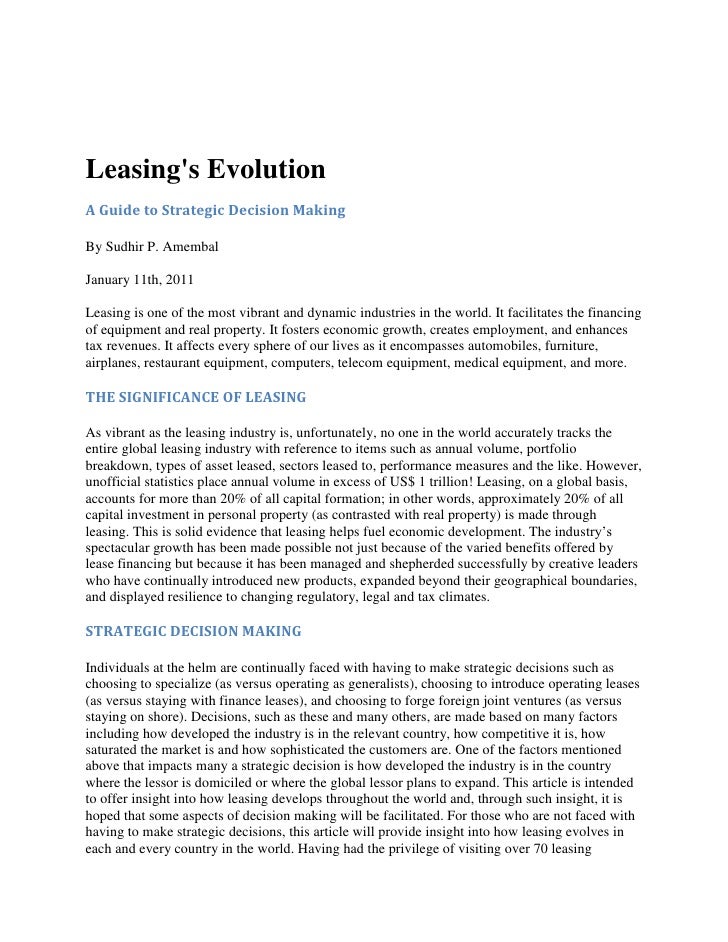 Leasing's Evolution

A Guide to Strategic Decision Making

By Sudhir P. Amembal

January 11th, 2011

Leasing is one of the most vibrant and dynamic industries in the world. It facilitates the financing of equipment and real property. It fosters economic growth, creates employment, and enhances tax revenues. It affects every sphere of our lives as it encompasses automobiles, furniture, airplanes, restaurant equipment, computers, telecom equipment, medical equipment, and more.

THE SIGNIFICANCE OF LEASING

As vibrant as the leasing industry is, unfortunately, no one in the world accurately tracks the entire global leasing industry with reference to items such as annual volume, portfolio breakdown, types of asset leased, sectors leased to, performance measures and the like. However, unofficial statistics place annual volume in excess of US$ 1 trillion! Leasing, on a global basis, accounts for more than 20% of all capital formation; in other words, approximately 20% of all capital investment in personal property (as contrasted with real property) is made through leasing. This is solid evidence that leasing helps fuel economic development. The industry's spectacular growth has been made possible not just because of the varied benefits offered by lease financing but because it has been managed and shepherded successfully by creative leaders who have continually introduced new products, expanded beyond their geographical boundaries, and displayed resilience to changing regulatory, legal and tax climates.

STRATEGIC DECISION MAKING

Individuals at the helm are continually faced with having to make strategic decisions such as choosing to specialize (as versus operating as generalists), choosing to introduce operating leases (as versus staying with finance leases), and choosing to forge foreign joint ventures (as versus staying on shore). Decisions, such as these and many others, are made based on many factors including how developed the industry is in the relevant country, how competitive it is, how saturated the market is and how sophisticated the customers are. One of the factors mentioned above that impacts many a strategic decision is how developed the industry is in the country where the lessor is domiciled or where the global lessor plans to expand. This article is intended to offer insight into how leasing develops throughout the world and, through such insight, it is hoped that some aspects of decision making will be facilitated. For those who are not faced with having to make strategic decisions, this article will provide insight into how leasing evolves in each and every country in the world. Having had the privilege of visiting over 70 leasing